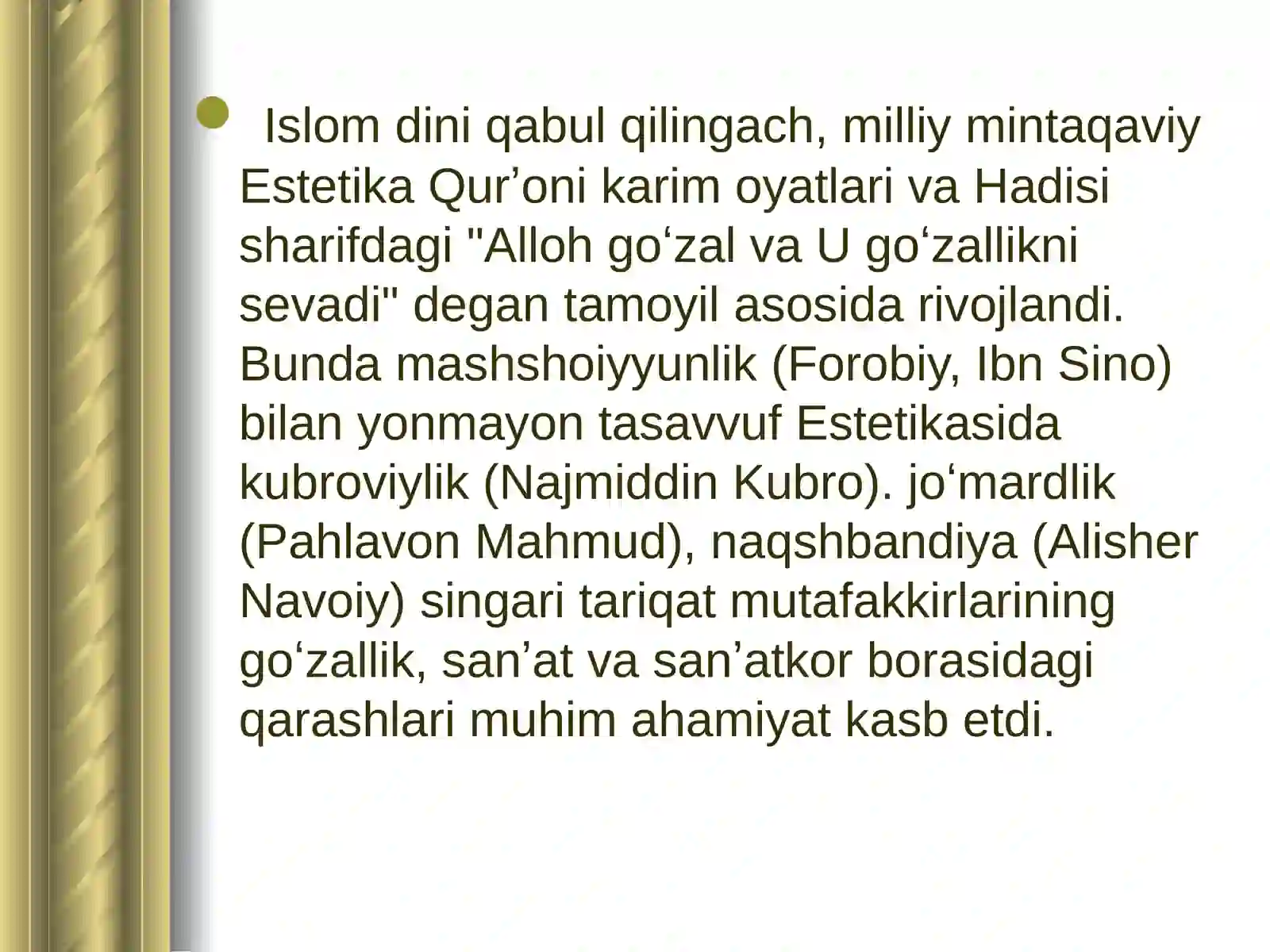 • Islom dini qabul qilingach, milliy mintaqaviy Estetika Qur'oni karim oyatlari va Hadisi sharifdagi "Alloh go'zal va U go'zallikni sevadi" degan tamoyil asosida rivojlandi. Bunda mashshoiyyunlik (Forobiy, Ibn Sino) bilan yonmayon tasavvuf Estetikasida kubroviylik (Najmiddin Kubro). jo'mardlik (Pahlavon Mahmud), naqshbandiya (Alisher Navoiy) singari tariqat mutafakkirlarining go'zallik, san'at va san'atkor borasidagi qarashlari muhim ahamiyat kasb etdi.